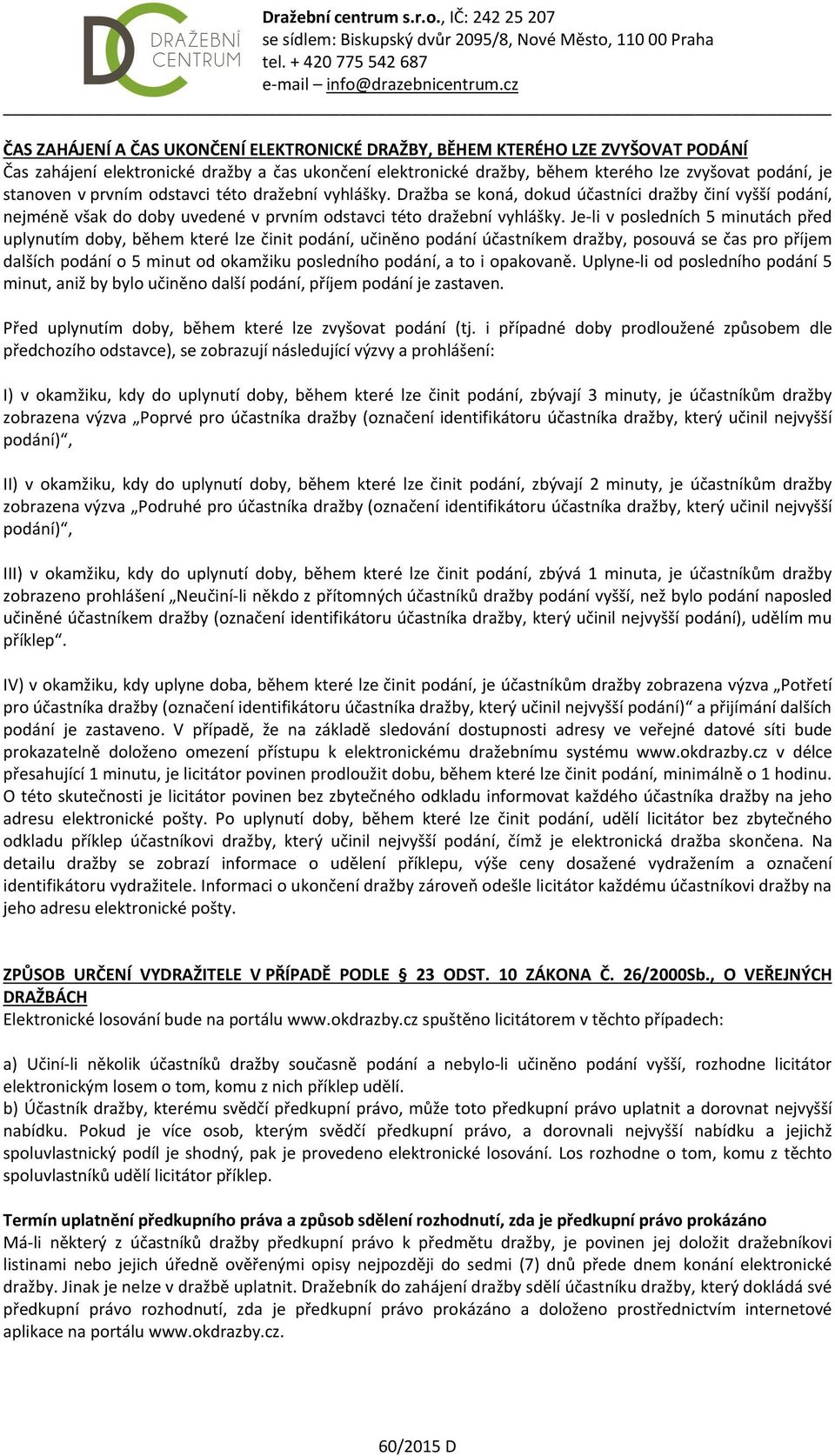 DC DRAŽEBNÍ CENTRUM

Dražební centrum s.r.o., IČ: 242 25 207
se sídlem: Biskupský dvůr 2095/8, Nové Město, 110 00 Praha
tel. + 420 775 542 687
e-mail – info@drazebnicentrum.cz

ČAS ZAHÁJENÍ A ČAS UKONČENÍ ELEKTRONICKÉ DRAŽBY, BĚHEM KTERÉHO LZE ZVYŠOVAT PODÁNÍ
Čas zahájení elektronické dražby a čas ukončení elektronické dražby, během kterého lze zvyšovat podání, je stanoven v prvním odstavci této dražební vyhlášky. Dražba se koná, dokud účastníci dražby činí vyšší podání, nejméně však do doby uvedené v prvním odstavci této dražební vyhlášky. Je-li v posledních 5 minutách před uplynutím doby, během které lze činit podání, učiněno podání účastníkem dražby, posouvá se čas pro příjem dalších podání o 5 minut od okamžiku posledního podání, a to i opakovaně. Uplyne-li od posledního podání 5 minut, aniž by bylo učiněno další podání, příjem podání je zastaven.

Před uplynutím doby, během které lze zvyšovat podání (tj. i případné doby prodloužené způsobem dle předchozího odstavce), se zobrazují následující výzvy a prohlášení:

I) v okamžiku, kdy do uplynutí doby, během které lze činit podání, zbývají 3 minuty, je účastníkům dražby zobrazena výzva „Poprvé pro účastníka dražby (označení identifikátoru účastníka dražby, který učinil nejvyšší podání)“,

II) v okamžiku, kdy do uplynutí doby, během které lze činit podání, zbývají 2 minuty, je účastníkům dražby zobrazena výzva „Podruhé pro účastníka dražby (označení identifikátoru účastníka dražby, který učinil nejvyšší podání)“,

III) v okamžiku, kdy do uplynutí doby, během které lze činit podání, zbývá 1 minuta, je účastníkům dražby zobrazeno prohlášení „Neučiní-li někdo z přítomných účastníků dražby podání vyšší, než bylo podání naposled učiněné účastníkem dražby (označení identifikátoru účastníka dražby, který učinil nejvyšší podání), udělím mu příklep“.

IV) v okamžiku, kdy uplyne doba, během které lze činit podání, je účastníkům dražby zobrazena výzva „Potřetí pro účastníka dražby (označení identifikátoru účastníka dražby, který učinil nejvyšší podání)“ a přijímání dalších podání je zastaveno. V případě, že na základě sledování dostupnosti adresy ve veřejné datové síti bude prokazatelně doloženo omezení přístupu k elektronickému dražebnímu systému www.okdrazby.cz v délce přesahující 1 minutu, je licitátor povinen prodloužit dobu, během které lze činit podání, minimálně o 1 hodinu. O této skutečnosti je licitátor povinen bez zbytečného odkladu informovat každého účastníka dražby na jeho adresu elektronické pošty. Po uplynutí doby, během které lze činit podání, udělí licitátor bez zbytečného odkladu příklep účastníkovi dražby, který učinil nejvyšší podání, čímž je elektronická dražba skončena. Na detailu dražby se zobrazí informace o udělení příklepu, výše ceny dosažené vydražením a označení identifikátoru vydražitele. Informaci o ukončení dražby zároveň odešle licitátor každému účastníkovi dražby na jeho adresu elektronické pošty.

ZPŮSOB URČENÍ VYDRAŽITELE V PŘÍPADĚ PODLE § 23 ODST. 10 ZÁKONA Č. 26/2000Sb., O VEŘEJNÝCH DRAŽBÁCH
Elektronické losování bude na portálu www.okdrazby.cz spuštěno licitátorem v těchto případech:

a) Učiní-li několik účastníků dražby současně podání a nebylo-li učiněno podání vyšší, rozhodne licitátor elektronickým losem o tom, komu z nich příklep udělí.
b) Účastník dražby, kterému svědčí předkupní právo, může toto předkupní právo uplatnit a dorovnat nejvyšší nabídku. Pokud je více osob, kterým svědčí předkupní právo, a dorovnali nejvyšší nabídku a jejichž spoluvlastnický podíl je shodný, pak je provedeno elektronické losování. Los rozhodne o tom, komu z těchto spoluvlastníků udělí licitátor příklep.

Termín uplatnění předkupního práva a způsob sdělení rozhodnutí, zda je předkupní právo prokázáno
Má-li některý z účastníků dražby předkupní právo k předmětu dražby, je povinen jej doložit dražebníkovi listinami nebo jejich úředně ověřenými opisy nejpozději do sedmi (7) dnů přede dnem konání elektronické dražby. Jinak je nelze v dražbě uplatnit. Dražebník do zahájení dražby sdělí účastníku dražby, který dokládá své předkupní právo rozhodnutí, zda je předkupní právo prokázáno a doloženo prostřednictvím internetové aplikace na portálu www.okdrazby.cz.

60/2015 D